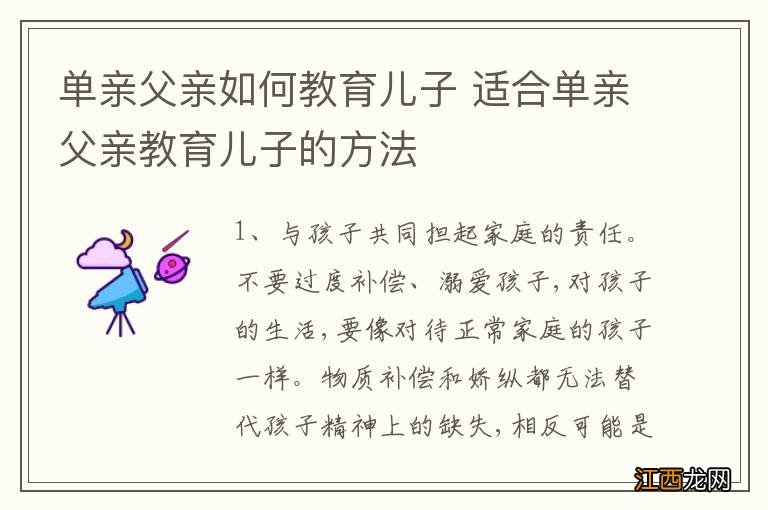 单亲父亲如何教育儿子 适合单亲父亲教育儿子的方法

1、与孩子共同担起家庭的责任。不要过度补偿、溺爱孩子，对孩子的生活，要像对待正常家庭的孩子一样。物质补偿和娇纵都无法替代孩子精神上的缺失，相反可能是

江西龙网